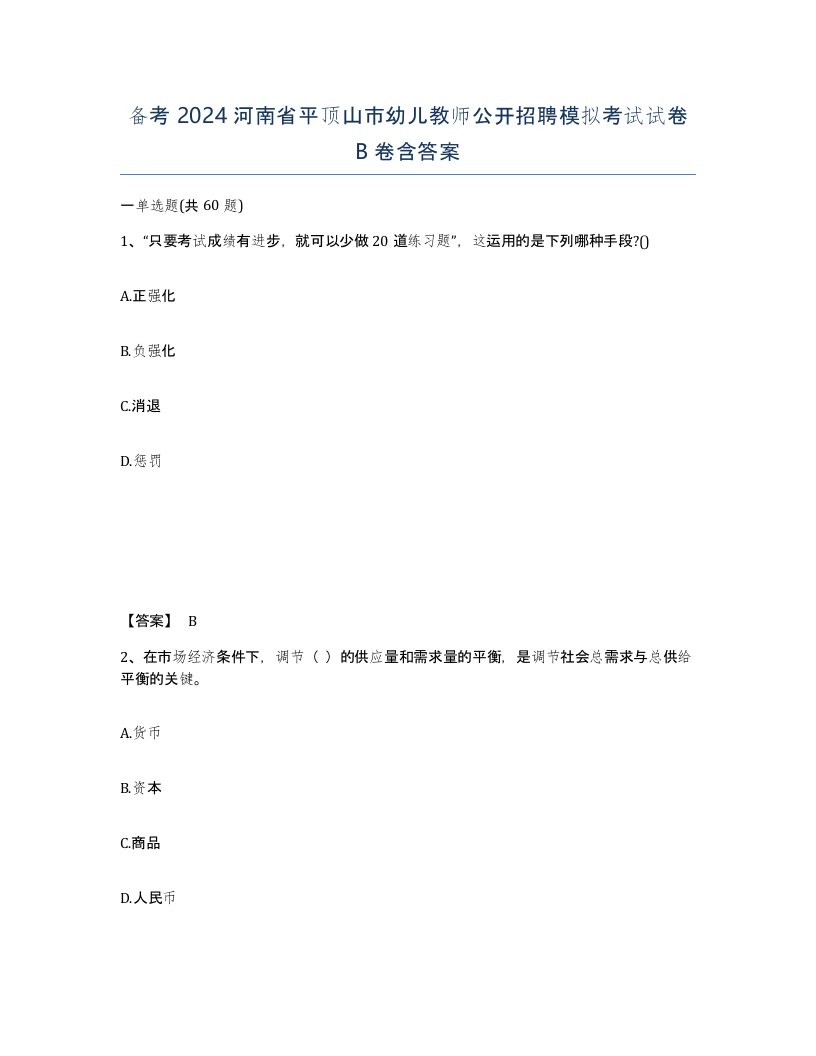 备考 2024 河南省平顶山市幼儿教师公开招聘模拟考试试卷 B 卷含答案

一单选题(共 60 题)

1、“只要考试成绩有进步，就可以少做 20 道练习题”，这运用的是下列哪种手段?()

A.正强化

B.负强化

C.消退

D.惩罚

【答案】 B

2、在市场经济条件下，调节（ ）的供应量和需求量的平衡，是调节社会总需求与总供给平衡的关键。

A.货币

B.资本

C.商品

D.人民币